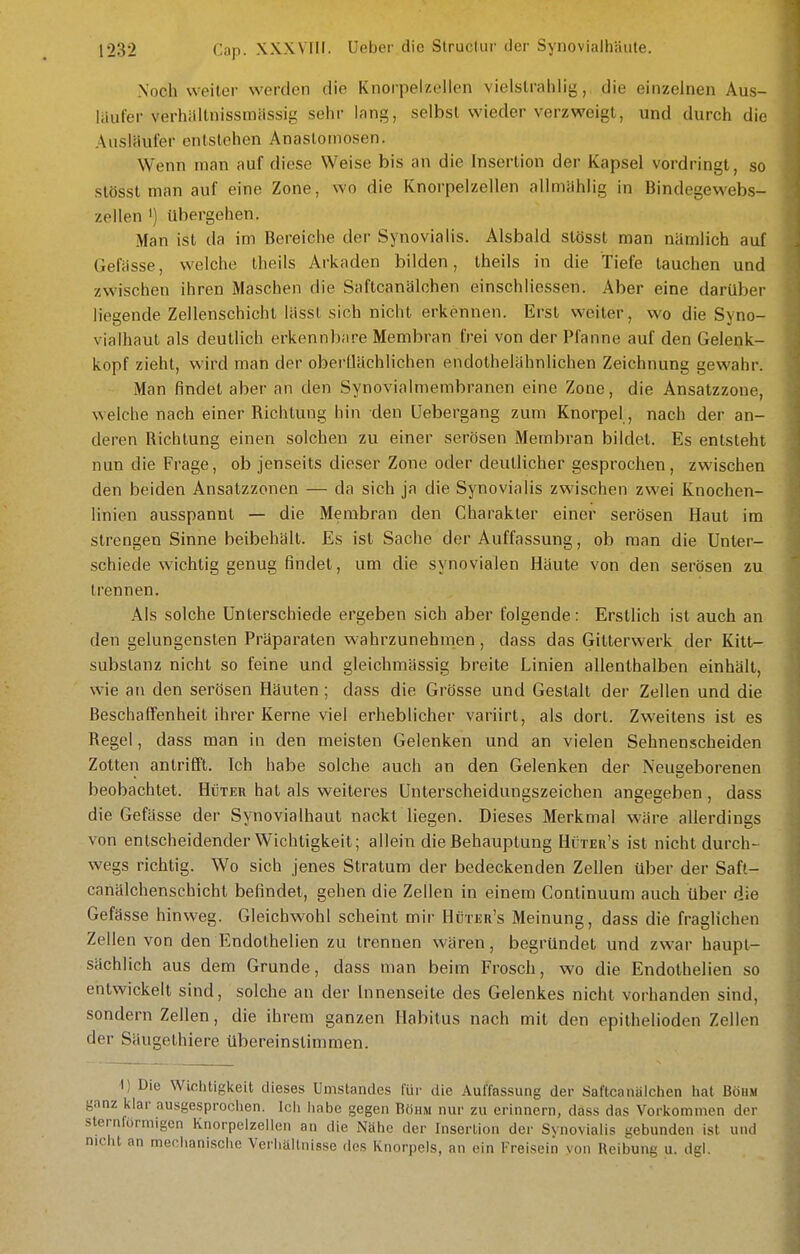 1232 Cap. XXXVIII. Ueber die Structur der Synovialhäute.

Noch weiter werden die Knorpelzellen vielstrahlig, die einzelnen Ausläufer verhältnissmässig sehr lang, selbst wieder verzweigt, und durch die Ausläufer entstehen Anastomosen.

Wenn man auf diese Weise bis an die Insertion der Kapsel vordringt, so stösst man auf eine Zone, wo die Knorpelzellen allmählig in Bindegewebszellen ¹) übergehen.

Man ist da im Bereiche der Synovialis. Alsbald stösst man nämlich auf Gefässe, welche theils Arkaden bilden, theils in die Tiefe tauchen und zwischen ihren Maschen die Saftcanälchen einschliessen. Aber eine darüber liegende Zellenschicht lässt sich nicht erkennen. Erst weiter, wo die Synovialhaut als deutlich erkennbare Membran frei von der Pfanne auf den Gelenkkopf zieht, wird man der oberflächlichen endothelähnlichen Zeichnung gewahr.

Man findet aber an den Synovialmembranen eine Zone, die Ansatzzone, welche nach einer Richtung hin den Uebergang zum Knorpel, nach der anderen Richtung einen solchen zu einer serösen Membran bildet. Es entsteht nun die Frage, ob jenseits dieser Zone oder deutlicher gesprochen, zwischen den beiden Ansatzzonen — da sich ja die Synovialis zwischen zwei Knochenlinien ausspannt — die Membran den Charakter einer serösen Haut im strengen Sinne beibehält. Es ist Sache der Auffassung, ob man die Unterschiede wichtig genug findet, um die synovialen Häute von den serösen zu trennen.

Als solche Unterschiede ergeben sich aber folgende: Erstlich ist auch an den gelungensten Präparaten wahrzunehmen, dass das Gitterwerk der Kittsubstanz nicht so feine und gleichmässig breite Linien allenthalben einhält, wie an den serösen Häuten; dass die Grösse und Gestalt der Zellen und die Beschaffenheit ihrer Kerne viel erheblicher variirt, als dort. Zweitens ist es Regel, dass man in den meisten Gelenken und an vielen Sehnenscheiden Zotten antrifft. Ich habe solche auch an den Gelenken der Neugeborenen beobachtet. Hüter hat als weiteres Unterscheidungszeichen angegeben, dass die Gefässe der Synovialhaut nackt liegen. Dieses Merkmal wäre allerdings von entscheidender Wichtigkeit; allein die Behauptung Hüter's ist nicht durchwegs richtig. Wo sich jenes Stratum der bedeckenden Zellen über der Saftcanälchenschicht befindet, gehen die Zellen in einem Continuum auch über die Gefässe hinweg. Gleichwohl scheint mir Hüter's Meinung, dass die fraglichen Zellen von den Endothelien zu trennen wären, begründet und zwar hauptsächlich aus dem Grunde, dass man beim Frosch, wo die Endothelien so entwickelt sind, solche an der Innenseite des Gelenkes nicht vorhanden sind, sondern Zellen, die ihrem ganzen Habitus nach mit den epithelioden Zellen der Säugethiere übereinstimmen.

¹) Die Wichtigkeit dieses Umstandes für die Auffassung der Saftcanälchen hat Böhm ganz klar ausgesprochen. Ich habe gegen Böhm nur zu erinnern, dass das Vorkommen der sternförmigen Knorpelzellen an die Nähe der Insertion der Synovialis gebunden ist und nicht an mechanische Verhältnisse des Knorpels, an ein Freisein von Reibung u. dgl.